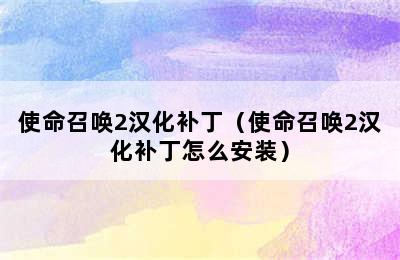 使命召唤2汉化补丁（使命召唤2汉化补丁怎么安装）